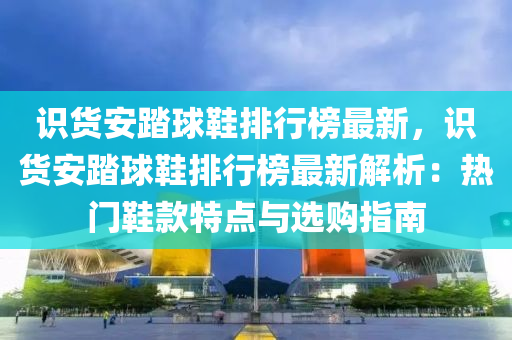 识货安踏球鞋排行榜最新，识货安踏球鞋排行榜最新解析：热门鞋款特点与选购指南